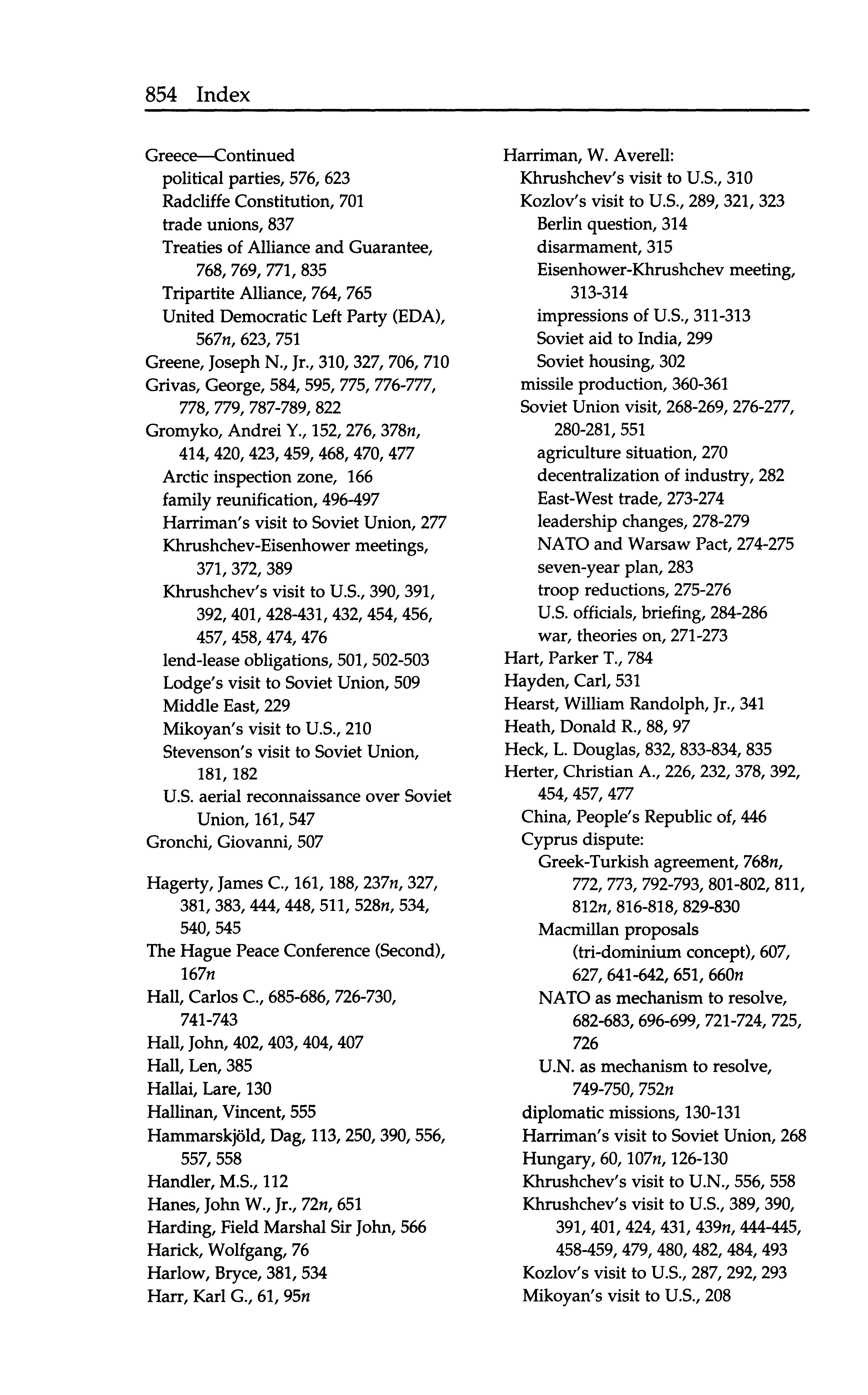 854 Index

Greece—Continued
political parties, 576, 623
Radcliffe Constitution, 701
trade unions, 837
Treaties of Alliance and Guarantee, 768, 769, 771, 835
Tripartite Alliance, 764, 765
United Democratic Left Party (EDA), 567n, 623, 751
Greene, Joseph N., Jr., 310, 327, 706, 710
Grivas, George, 584, 595, 775, 776-777, 778, 779, 787-789, 822
Gromyko, Andrei Y., 152, 276, 378n, 414, 420, 423, 459, 468, 470, 477
Arctic inspection zone, 166
family reunification, 496-497
Harriman's visit to Soviet Union, 277
Khrushchev-Eisenhower meetings, 371, 372, 389
Khrushchev's visit to U.S., 390, 391, 392, 401, 428-431, 432, 454, 456, 457, 458, 474, 476
lend-lease obligations, 501, 502-503
Lodge's visit to Soviet Union, 509
Middle East, 229
Mikoyan's visit to U.S., 210
Stevenson's visit to Soviet Union, 181, 182
U.S. aerial reconnaissance over Soviet Union, 161, 547
Gronchi, Giovanni, 507

Hagerty, James C., 161, 188, 237n, 327, 381, 383, 444, 448, 511, 528n, 534, 540, 545
The Hague Peace Conference (Second), 167n
Hall, Carlos C., 685-686, 726-730, 741-743
Hall, John, 402, 403, 404, 407
Hall, Len, 385
Hallai, Lare, 130
Hallinan, Vincent, 555
Hammarskjöld, Dag, 113, 250, 390, 556, 557, 558
Handler, M.S., 112
Hanes, John W., Jr., 72n, 651
Harding, Field Marshal Sir John, 566
Harick, Wolfgang, 76
Harlow, Bryce, 381, 534
Harr, Karl G., 61, 95n

Harriman, W. Averell:
Khrushchev's visit to U.S., 310
Kozlov's visit to U.S., 289, 321, 323
Berlin question, 314
disarmament, 315
Eisenhower-Khrushchev meeting, 313-314
impressions of U.S., 311-313
Soviet aid to India, 299
Soviet housing, 302
missile production, 360-361
Soviet Union visit, 268-269, 276-277, 280-281, 551
agriculture situation, 270
decentralization of industry, 282
East-West trade, 273-274
leadership changes, 278-279
NATO and Warsaw Pact, 274-275
seven-year plan, 283
troop reductions, 275-276
U.S. officials, briefing, 284-286
war, theories on, 271-273
Hart, Parker T., 784
Hayden, Carl, 531
Hearst, William Randolph, Jr., 341
Heath, Donald R., 88, 97
Heck, L. Douglas, 832, 833-834, 835
Herter, Christian A., 226, 232, 378, 392, 454, 457, 477
China, People's Republic of, 446
Cyprus dispute:
Greek-Turkish agreement, 768n, 772, 773, 792-793, 801-802, 811, 812n, 816-818, 829-830
Macmillan proposals (tri-dominium concept), 607, 627, 641-642, 651, 660n
NATO as mechanism to resolve, 682-683, 696-699, 721-724, 725, 726
U.N. as mechanism to resolve, 749-750, 752n
diplomatic missions, 130-131
Harriman's visit to Soviet Union, 268
Hungary, 60, 107n, 126-130
Khrushchev's visit to U.N., 556, 558
Khrushchev's visit to U.S., 389, 390, 391, 401, 424, 431, 439n, 444-445, 458-459, 479, 480, 482, 484, 493
Kozlov's visit to U.S., 287, 292, 293
Mikoyan's visit to U.S., 208